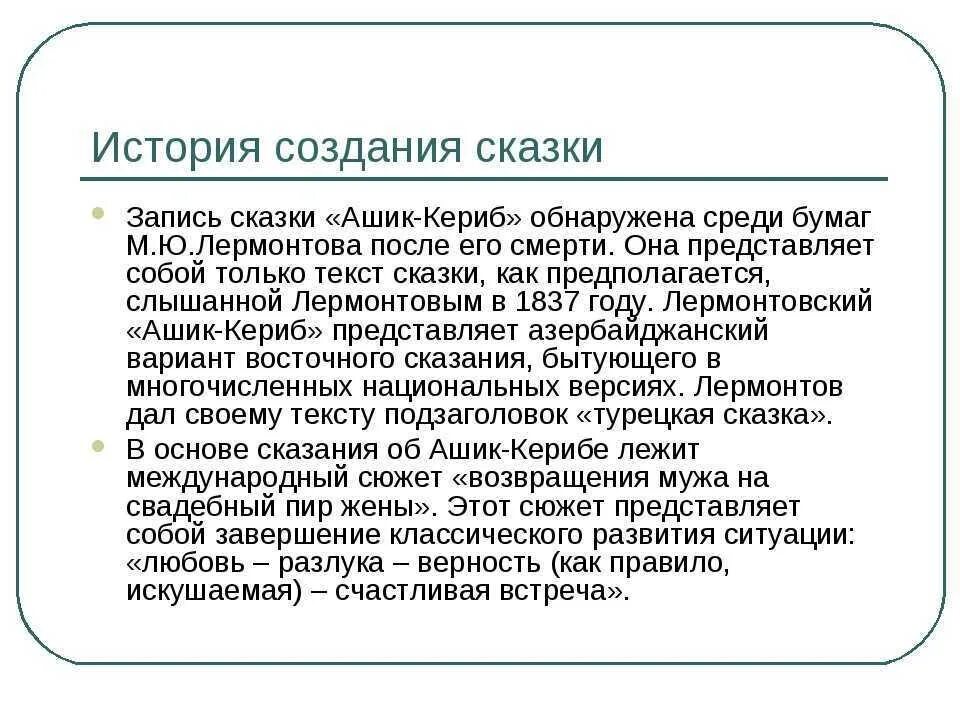 История создания сказки

Запись сказки «Ашик-Кериб» обнаружена среди бумаг М.Ю.Лермонтова после его смерти. Она представляет собой только текст сказки, как предполагается, слышанной Лермонтовым в 1837 году. Лермонтовский «Ашик-Кериб» представляет азербайджанский вариант восточного сказания, бытующего в многочисленных национальных версиях. Лермонтов дал своему тексту подзаголовок «турецкая сказка».

В основе сказания об Ашик-Керибе лежит международный сюжет «возвращения мужа на свадебный пир жены». Этот сюжет представляет собой завершение классического развития ситуации: «любовь – разлука – верность (как правило, искушаемая) – счастливая встреча».